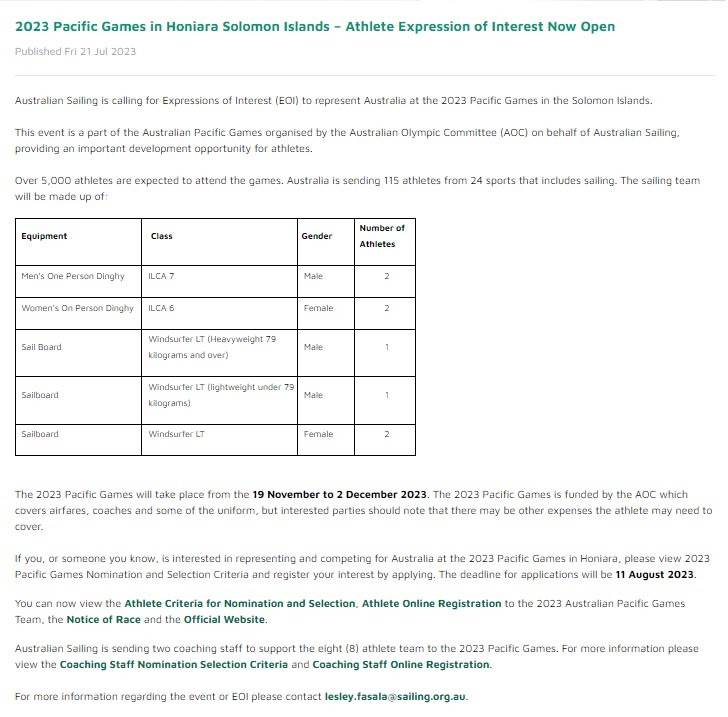 2023 Pacific Games in Honiara Solomon Islands – Athlete Expression of Interest Now Open

Published Fri 21 Jul 2023

Australian Sailing is calling for Expressions of Interest (EOI) to represent Australia at the 2023 Pacific Games in the Solomon Islands.

This event is a part of the Australian Pacific Games organised by the Australian Olympic Committee (AOC) on behalf of Australian Sailing, providing an important development opportunity for athletes.

Over 5,000 athletes are expected to attend the games. Australia is sending 115 athletes from 24 sports that includes sailing. The sailing team will be made up of:

| Equipment | Class | Gender | Number of Athletes |
|---|---|---|---|
| Men's One Person Dinghy | ILCA 7 | Male | 2 |
| Women's On Person Dinghy | ILCA 6 | Female | 2 |
| Sail Board | Windsurfer LT (Heavyweight 79 kilograms and over) | Male | 1 |
| Sailboard | Windsurfer LT (lightweight under 79 kilograms) | Male | 1 |
| Sailboard | Windsurfer LT | Female | 2 |

The 2023 Pacific Games will take place from the 19 November to 2 December 2023. The 2023 Pacific Games is funded by the AOC which covers airfares, coaches and some of the uniform, but interested parties should note that there may be other expenses the athlete may need to cover.

If you, or someone you know, is interested in representing and competing for Australia at the 2023 Pacific Games in Honiara, please view 2023 Pacific Games Nomination and Selection Criteria and register your interest by applying. The deadline for applications will be 11 August 2023.

You can now view the Athlete Criteria for Nomination and Selection, Athlete Online Registration to the 2023 Australian Pacific Games Team, the Notice of Race and the Official Website.

Australian Sailing is sending two coaching staff to support the eight (8) athlete team to the 2023 Pacific Games. For more information please view the Coaching Staff Nomination Selection Criteria and Coaching Staff Online Registration.

For more information regarding the event or EOI please contact lesley.fasala@sailing.org.au.